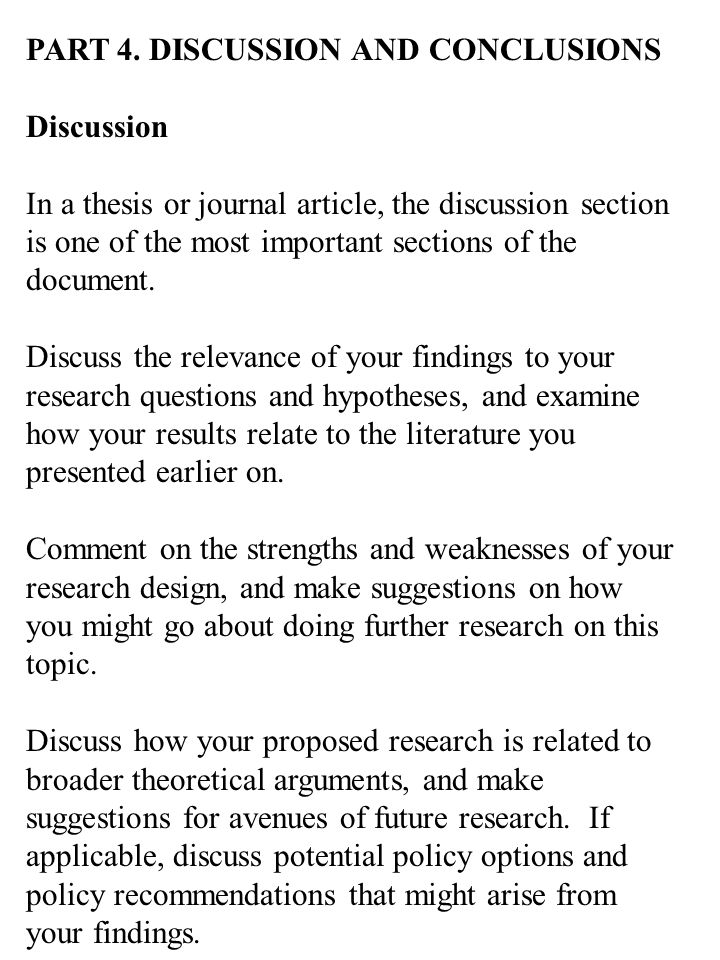 PART 4. DISCUSSION AND CONCLUSIONS

Discussion

In a thesis or journal article, the discussion section is one of the most important sections of the document.

Discuss the relevance of your findings to your research questions and hypotheses, and examine how your results relate to the literature you presented earlier on.

Comment on the strengths and weaknesses of your research design, and make suggestions on how you might go about doing further research on this topic.

Discuss how your proposed research is related to broader theoretical arguments, and make suggestions for avenues of future research. If applicable, discuss potential policy options and policy recommendations that might arise from your findings.